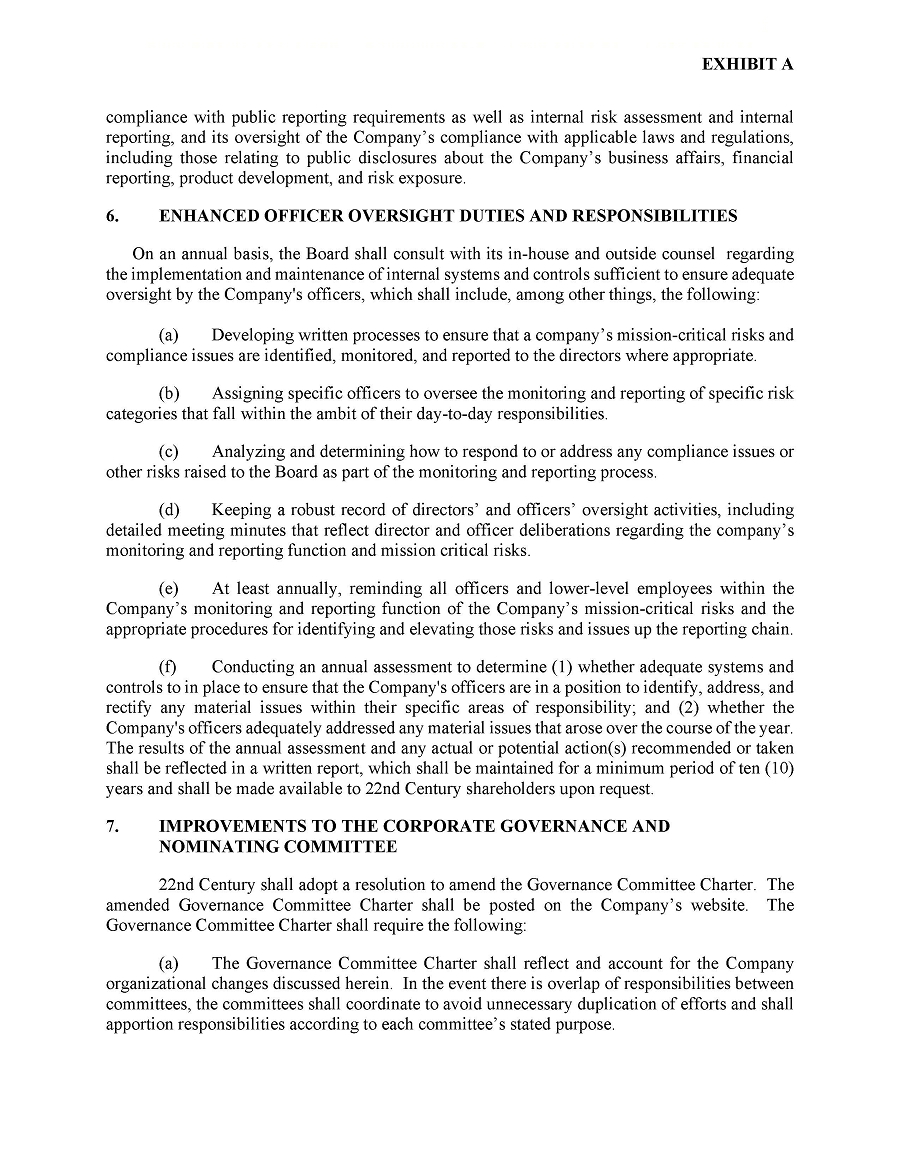 EXHIBIT A

compliance with public reporting requirements as well as internal risk assessment and internal reporting, and its oversight of the Company's compliance with applicable laws and regulations, including those relating to public disclosures about the Company's business affairs, financial reporting, product development, and risk exposure.

6. ENHANCED OFFICER OVERSIGHT DUTIES AND RESPONSIBILITIES

On an annual basis, the Board shall consult with its in-house and outside counsel regarding the implementation and maintenance of internal systems and controls sufficient to ensure adequate oversight by the Company's officers, which shall include, among other things, the following:

(a) Developing written processes to ensure that a company's mission-critical risks and compliance issues are identified, monitored, and reported to the directors where appropriate.

(b) Assigning specific officers to oversee the monitoring and reporting of specific risk categories that fall within the ambit of their day-to-day responsibilities.

(c) Analyzing and determining how to respond to or address any compliance issues or other risks raised to the Board as part of the monitoring and reporting process.

(d) Keeping a robust record of directors' and officers' oversight activities, including detailed meeting minutes that reflect director and officer deliberations regarding the company's monitoring and reporting function and mission critical risks.

(e) At least annually, reminding all officers and lower-level employees within the Company's monitoring and reporting function of the Company's mission-critical risks and the appropriate procedures for identifying and elevating those risks and issues up the reporting chain.

(f) Conducting an annual assessment to determine (1) whether adequate systems and controls to in place to ensure that the Company's officers are in a position to identify, address, and rectify any material issues within their specific areas of responsibility; and (2) whether the Company's officers adequately addressed any material issues that arose over the course of the year. The results of the annual assessment and any actual or potential action(s) recommended or taken shall be reflected in a written report, which shall be maintained for a minimum period of ten (10) years and shall be made available to 22nd Century shareholders upon request.

7. IMPROVEMENTS TO THE CORPORATE GOVERNANCE AND NOMINATING COMMITTEE

22nd Century shall adopt a resolution to amend the Governance Committee Charter. The amended Governance Committee Charter shall be posted on the Company's website. The Governance Committee Charter shall require the following:

(a) The Governance Committee Charter shall reflect and account for the Company organizational changes discussed herein. In the event there is overlap of responsibilities between committees, the committees shall coordinate to avoid unnecessary duplication of efforts and shall apportion responsibilities according to each committee's stated purpose.